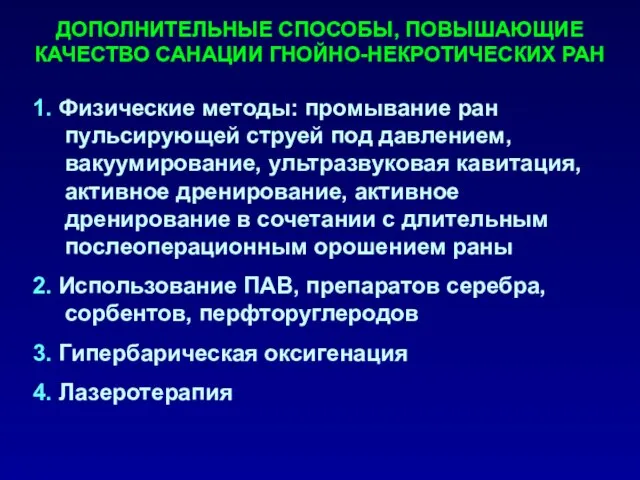 ДОПОЛНИТЕЛЬНЫЕ СПОСОБЫ, ПОВЫШАЮЩИЕ КАЧЕСТВО САНАЦИИ ГНОЙНО-НЕКРОТИЧЕСКИХ РАН

1. Физические методы: промывание ран пульсирующей струей под давлением, вакуумирование, ультразвуковая кавитация, активное дренирование, активное дренирование в сочетании с длительным послеоперационным орошением раны

2. Использование ПАВ, препаратов серебра, сорбентов, перфторуглеродов

3. Гипербарическая оксигенация

4. Лазеротерапия